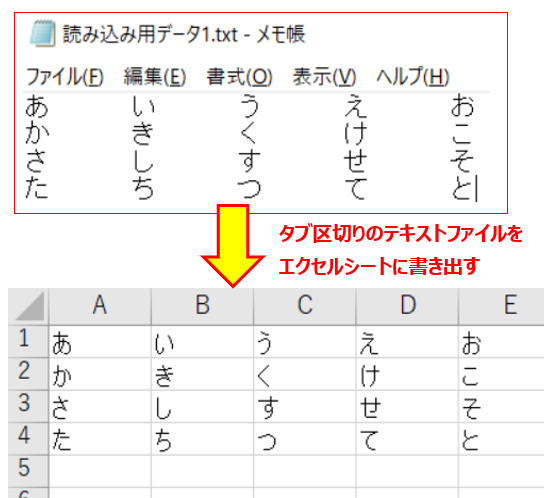 読み込み用データ1.txt - メモ帳

ファイル(F) 編集(E) 書式(O) 表示(V) ヘルプ(H)

あ い う え お
か き く け こ
さ し す せ そ
た ち つ て と

タブ区切りのテキストファイルを
エクセルシートに書き出す

| | A | B | C | D | E |
|---|---|---|---|---|---|
| 1 | あ | い | う | え | お |
| 2 | か | き | く | け | こ |
| 3 | さ | し | す | せ | そ |
| 4 | た | ち | つ | て | と |
| 5 | | | | | |
| 6 | | | | | |